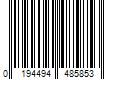 0 194494 485853